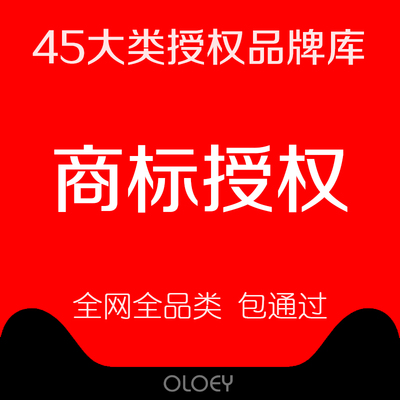 45大类授权品牌库

商标授权

全网全品类 包通过

OLOEY